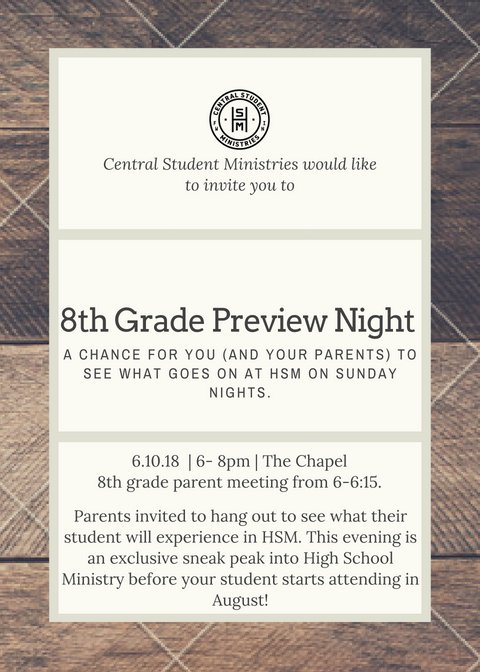 CENTRAL STUDENT MINISTRIES
HSM

Central Student Ministries would like to invite you to

8th Grade Preview Night

A CHANCE FOR YOU (AND YOUR PARENTS) TO SEE WHAT GOES ON AT HSM ON SUNDAY NIGHTS.

6.10.18 | 6- 8pm | The Chapel
8th grade parent meeting from 6-6:15.

Parents invited to hang out to see what their student will experience in HSM. This evening is an exclusive sneak peak into High School Ministry before your student starts attending in August!